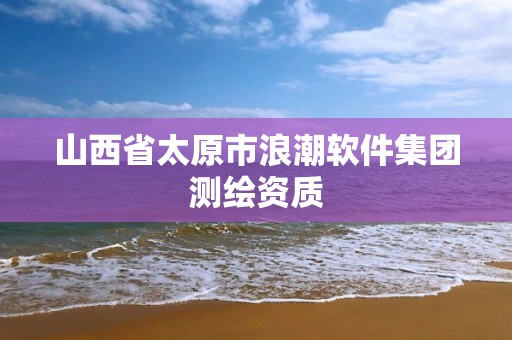 山西省太原市浪潮软件集团测绘资质